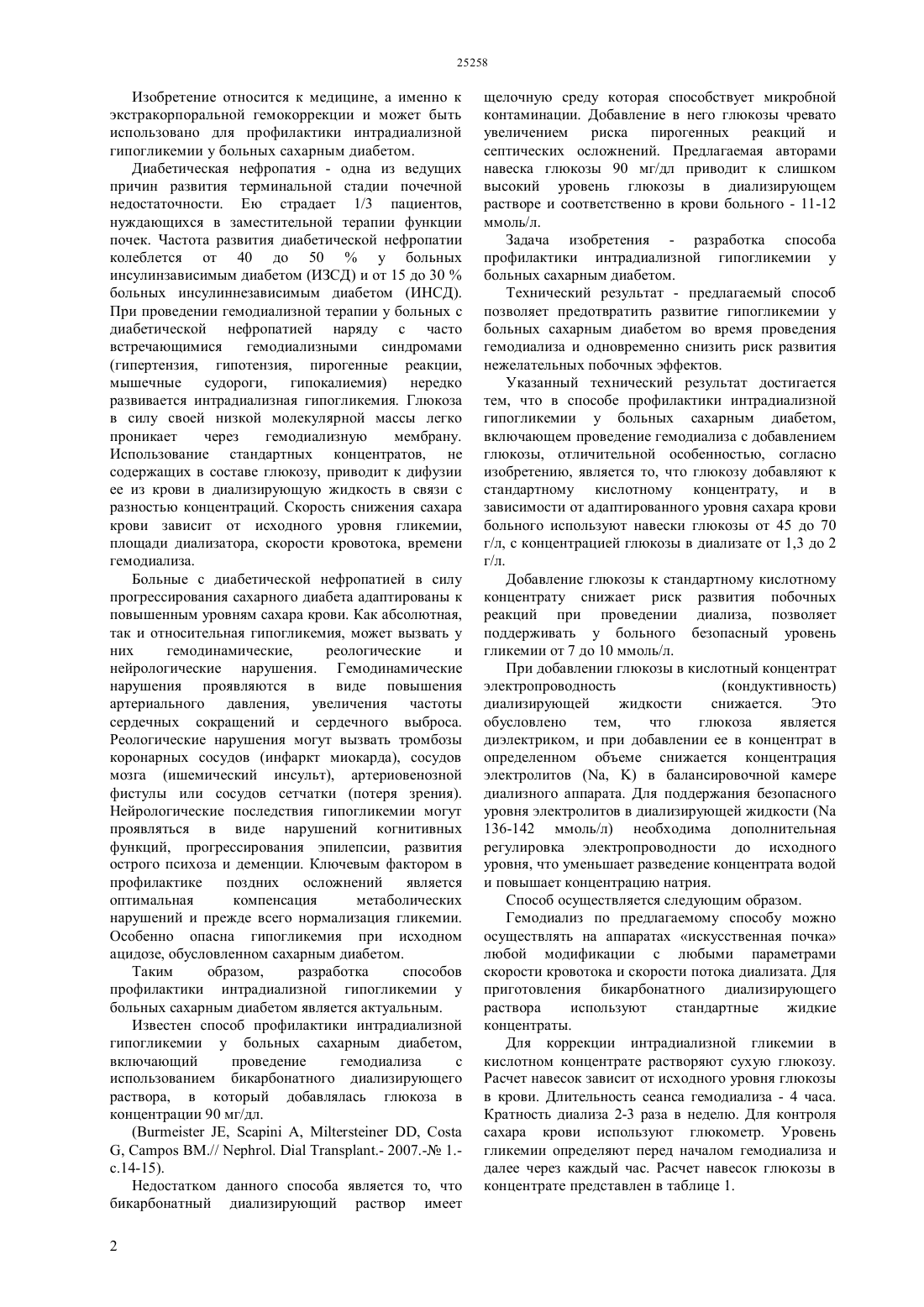 25258

Изобретение относится к медицине, а именно к экстракорпоральной гемокоррекции и может быть использовано для профилактики интрадиализной гипогликемии у больных сахарным диабетом.

Диабетическая нефропатия - одна из ведущих причин развития терминальной стадии почечной недостаточности. Ею страдает 1/3 пациентов, нуждающихся в заместительной терапии функции почек. Частота развития диабетической нефропатии колеблется от 40 до 50 % у больных инсулинзависимым диабетом (ИЗСД) и от 15 до 30 % больных инсулиннезависимым диабетом (ИНСД). При проведении гемодиализной терапии у больных с диабетической нефропатией наряду с часто встречающимися гемодиализными синдромами (гипертензия, гипотензия, пирогенные реакции, мышечные судороги, гипокалиемия) нередко развивается интрадиализная гипогликемия. Глюкоза в силу своей низкой молекулярной массы легко проникает через гемодиализную мембрану. Использование стандартных концентратов, не содержащих в составе глюкозу, приводит к дифузии ее из крови в диализирующую жидкость в связи с разностью концентраций. Скорость снижения сахара крови зависит от исходного уровня гликемии, площади диализатора, скорости кровотока, времени гемодиализа.

Больные с диабетической нефропатией в силу прогрессирования сахарного диабета адаптированы к повышенным уровням сахара крови. Как абсолютная, так и относительная гипогликемия, может вызвать у них гемодинамические, реологические и нейрологические нарушения. Гемодинамические нарушения проявляются в виде повышения артериального давления, увеличения частоты сердечных сокращений и сердечного выброса. Реологические нарушения могут вызвать тромбозы коронарных сосудов (инфаркт миокарда), сосудов мозга (ишемический инсульт), артериовенозной фистулы или сосудов сетчатки (потеря зрения). Нейрологические последствия гипогликемии могут проявляться в виде нарушений когнитивных функций, прогрессирования эпилепсии, развития острого психоза и деменции. Ключевым фактором в профилактике поздних осложнений является оптимальная компенсация метаболических нарушений и прежде всего нормализация гликемии. Особенно опасна гипогликемия при исходном ацидозе, обусловленном сахарным диабетом.

Таким образом, разработка способов профилактики интрадиализной гипогликемии у больных сахарным диабетом является актуальным.

Известен способ профилактики интрадиализной гипогликемии у больных сахарным диабетом, включающий проведение гемодиализа с использованием бикарбонатного диализирующего раствора, в который добавлялась глюкоза в концентрации 90 мг/дл.

(Burmeister JE, Scapini A, Miltersteiner DD, Costa G, Campos BM.// Nephrol. Dial Transplant.- 2007.-№ 1.- с.14-15).

Недостатком данного способа является то, что бикарбонатный диализирующий раствор имеет щелочную среду которая способствует микробной контаминации. Добавление в него глюкозы чревато увеличением риска пирогенных реакций и септических осложнений. Предлагаемая авторами навеска глюкозы 90 мг/дл приводит к слишком высокий уровень глюкозы в диализирующем растворе и соответственно в крови больного - 11-12 ммоль/л.

Задача изобретения - разработка способа профилактики интрадиализной гипогликемии у больных сахарным диабетом.

Технический результат - предлагаемый способ позволяет предотвратить развитие гипогликемии у больных сахарным диабетом во время проведения гемодиализа и одновременно снизить риск развития нежелательных побочных эффектов.

Указанный технический результат достигается тем, что в способе профилактики интрадиализной гипогликемии у больных сахарным диабетом, включающем проведение гемодиализа с добавлением глюкозы, отличительной особенностью, согласно изобретению, является то, что глюкозу добавляют к стандартному кислотному концентрату, и в зависимости от адаптированного уровня сахара крови больного используют навески глюкозы от 45 до 70 г/л, с концентрацией глюкозы в диализате от 1,3 до 2 г/л.

Добавление глюкозы к стандартному кислотному концентрату снижает риск развития побочных реакций при проведении диализа, позволяет поддерживать у больного безопасный уровень гликемии от 7 до 10 ммоль/л.

При добавлении глюкозы в кислотный концентрат электропроводность (кондуктивность) диализирующей жидкости снижается. Это обусловлено тем, что глюкоза является диэлектриком, и при добавлении ее в концентрат в определенном объеме снижается концентрация электролитов (Na, K) в балансировочной камере диализного аппарата. Для поддержания безопасного уровня электролитов в диализирующей жидкости (Na 136-142 ммоль/л) необходима дополнительная регулировка электропроводности до исходного уровня, что уменьшает разведение концентрата водой и повышает концентрацию натрия.

Способ осуществляется следующим образом.

Гемодиализ по предлагаемому способу можно осуществлять на аппаратах «искусственная почка» любой модификации с любыми параметрами скорости кровотока и скорости потока диализата. Для приготовления бикарбонатного диализирующего раствора используют стандартные жидкие концентраты.

Для коррекции интрадиализной гликемии в кислотном концентрате растворяют сухую глюкозу. Расчет навесок зависит от исходного уровня глюкозы в крови. Длительность сеанса гемодиализа - 4 часа. Кратность диализа 2-3 раза в неделю. Для контроля сахара крови используют глюкометр. Уровень гликемии определяют перед началом гемодиализа и далее через каждый час. Расчет навесок глюкозы в концентрате представлен в таблице 1.

2